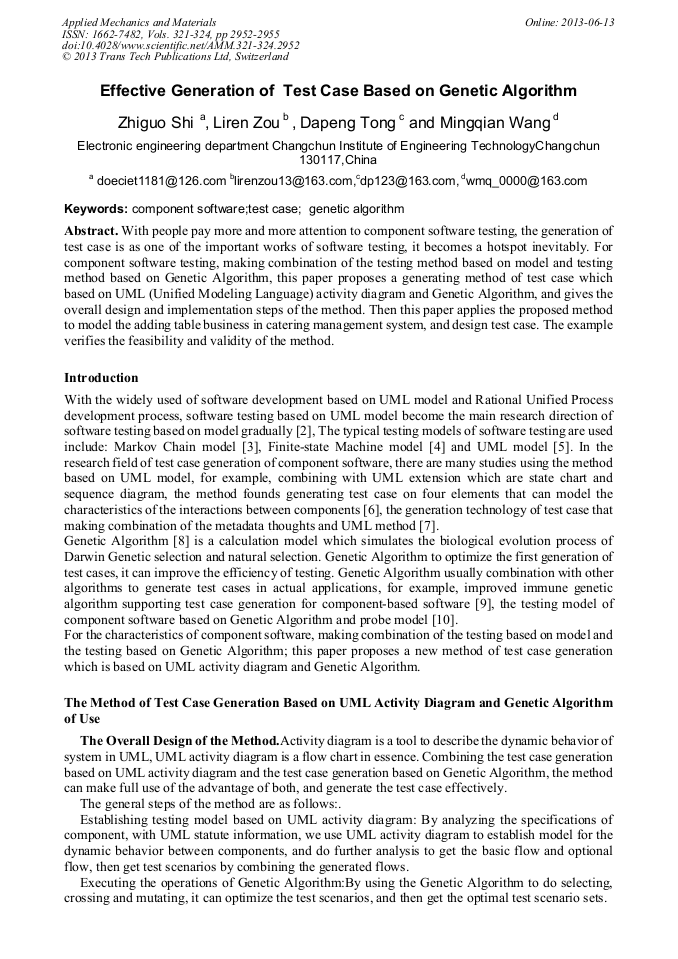 Applied Mechanics and Materials
ISSN: 1662-7482, Vols. 321-324, pp 2952-2955
doi:10.4028/www.scientific.net/AMM.321-324.2952
© 2013 Trans Tech Publications Ltd, Switzerland

Online: 2013-06-13

Effective Generation of Test Case Based on Genetic Algorithm

Zhiguo Shi $^a$, Liren Zou $^b$ , Dapeng Tong $^c$ and Mingqian Wang $^d$

Electronic engineering department Changchun Institute of Engineering TechnologyChangchun 130117,China

$^a$ doeciet1181@126.com $^b$lirenzou13@163.com,$^c$dp123@163.com, $^d$wmq_0000@163.com

Keywords: component software;test case; genetic algorithm

Abstract. With people pay more and more attention to component software testing, the generation of test case is as one of the important works of software testing, it becomes a hotspot inevitably. For component software testing, making combination of the testing method based on model and testing method based on Genetic Algorithm, this paper proposes a generating method of test case which based on UML (Unified Modeling Language) activity diagram and Genetic Algorithm, and gives the overall design and implementation steps of the method. Then this paper applies the proposed method to model the adding table business in catering management system, and design test case. The example verifies the feasibility and validity of the method.

Introduction

With the widely used of software development based on UML model and Rational Unified Process development process, software testing based on UML model become the main research direction of software testing based on model gradually [2], The typical testing models of software testing are used include: Markov Chain model [3], Finite-state Machine model [4] and UML model [5]. In the research field of test case generation of component software, there are many studies using the method based on UML model, for example, combining with UML extension which are state chart and sequence diagram, the method founds generating test case on four elements that can model the characteristics of the interactions between components [6], the generation technology of test case that making combination of the metadata thoughts and UML method [7].
Genetic Algorithm [8] is a calculation model which simulates the biological evolution process of Darwin Genetic selection and natural selection. Genetic Algorithm to optimize the first generation of test cases, it can improve the efficiency of testing. Genetic Algorithm usually combination with other algorithms to generate test cases in actual applications, for example, improved immune genetic algorithm supporting test case generation for component-based software [9], the testing model of component software based on Genetic Algorithm and probe model [10].
For the characteristics of component software, making combination of the testing based on model and the testing based on Genetic Algorithm; this paper proposes a new method of test case generation which is based on UML activity diagram and Genetic Algorithm.

The Method of Test Case Generation Based on UML Activity Diagram and Genetic Algorithm of Use

The Overall Design of the Method.Activity diagram is a tool to describe the dynamic behavior of system in UML, UML activity diagram is a flow chart in essence. Combining the test case generation based on UML activity diagram and the test case generation based on Genetic Algorithm, the method can make full use of the advantage of both, and generate the test case effectively.
The general steps of the method are as follows:.
Establishing testing model based on UML activity diagram: By analyzing the specifications of component, with UML statute information, we use UML activity diagram to establish model for the dynamic behavior between components, and do further analysis to get the basic flow and optional flow, then get test scenarios by combining the generated flows.
Executing the operations of Genetic Algorithm:By using the Genetic Algorithm to do selecting, crossing and mutating, it can optimize the test scenarios, and then get the optimal test scenario sets.